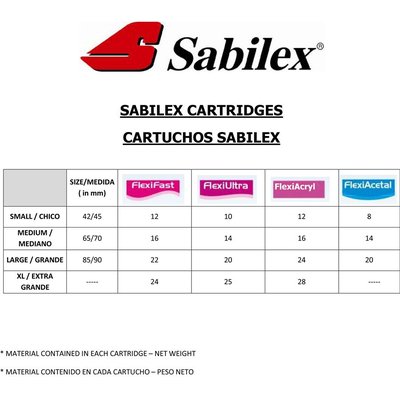 Sabilex®

SABILEX CARTRIDGES

CARTUCHOS SABILEX

|  | SIZE/MEDIDA ( in mm) | FlexiFast | FlexiUltra | FlexiAcryl | FlexiAcetal |
|---|---|---|---|---|---|
| SMALL / CHICO | 42/45 | 12 | 10 | 12 | 8 |
| MEDIUM / MEDIANO | 65/70 | 16 | 14 | 16 | 14 |
| LARGE / GRANDE | 85/90 | 22 | 20 | 24 | 20 |
| XL / EXTRA GRANDE | ----- | 24 | 25 | 28 | ----- |

* MATERIAL CONTAINED IN EACH CARTRIDGE – NET WEIGHT

* MATERIAL CONTENIDO EN CADA CARTUCHO – PESO NETO